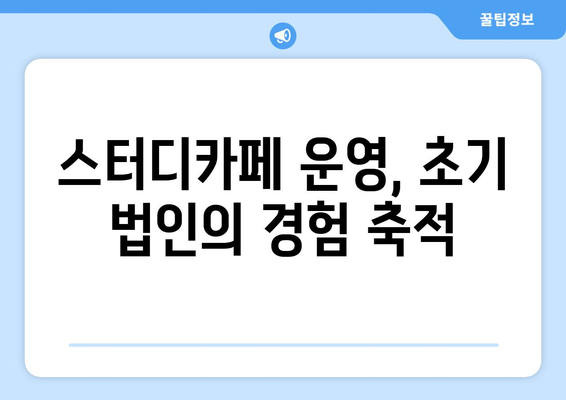 꿀팁정보

스터디카페 운영, 초기 법인의 경험 축적